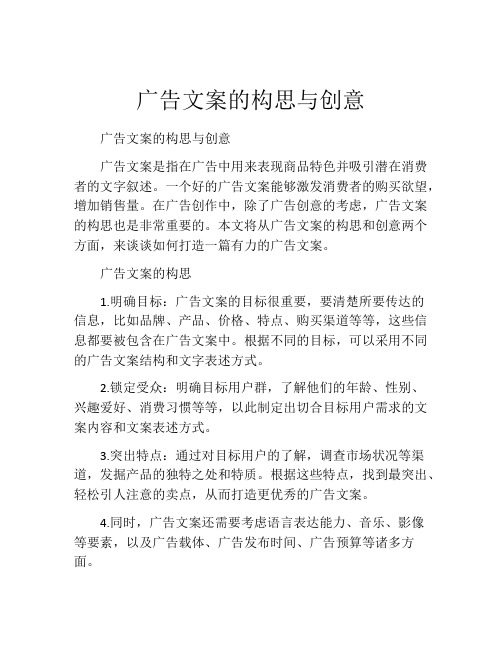 广告文案的构思与创意

广告文案的构思与创意

广告文案是指在广告中用来表现商品特色并吸引潜在消费者的文字叙述。一个好的广告文案能够激发消费者的购买欲望，增加销售量。在广告创作中，除了广告创意的考虑，广告文案的构思也是非常重要的。本文将从广告文案的构思和创意两个方面，来谈谈如何打造一篇有力的广告文案。

广告文案的构思

1.明确目标：广告文案的目标很重要，要清楚所要传达的信息，比如品牌、产品、价格、特点、购买渠道等等，这些信息都要被包含在广告文案中。根据不同的目标，可以采用不同的广告文案结构和文字表述方式。

2.锁定受众：明确目标用户群，了解他们的年龄、性别、兴趣爱好、消费习惯等等，以此制定出切合目标用户需求的文案内容和文案表述方式。

3.突出特点：通过对目标用户的了解，调查市场状况等渠道，发掘产品的独特之处和特质。根据这些特点，找到最突出、轻松引人注意的卖点，从而打造更优秀的广告文案。

4.同时，广告文案还需要考虑语言表达能力、音乐、影像等要素，以及广告载体、广告发布时间、广告预算等诸多方面。